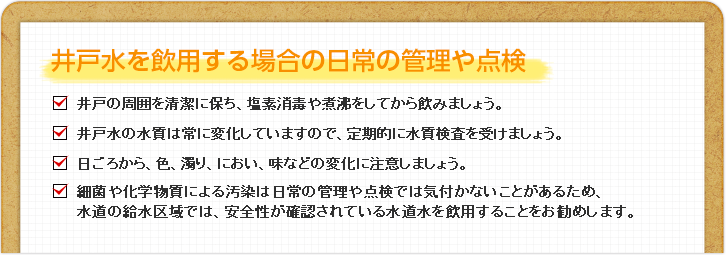 井戸水を飲用する場合の日常の管理や点検

☑ 井戸の周囲を清潔に保ち、塩素消毒や煮沸をしてから飲みましょう。

☑ 井戸水の水質は常に変化していますので、定期的に水質検査を受けましょう。

☑ 日ごろから、色、濁り、におい、味などの変化に注意しましょう。

☑ 細菌や化学物質による汚染は日常の管理や点検では気付かないことがあるため、水道の給水区域では、安全性が確認されている水道水を飲用することをお勧めします。